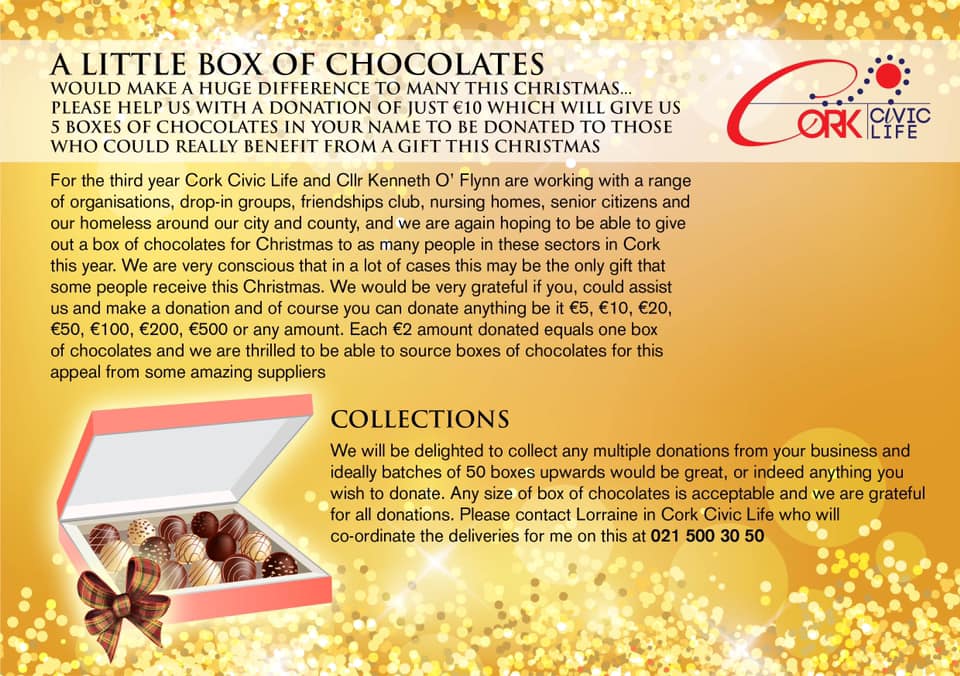 A LITTLE BOX OF CHOCOLATES
WOULD MAKE A HUGE DIFFERENCE TO MANY THIS CHRISTMAS...
PLEASE HELP US WITH A DONATION OF JUST €10 WHICH WILL GIVE US 5 BOXES OF CHOCOLATES IN YOUR NAME TO BE DONATED TO THOSE WHO COULD REALLY BENEFIT FROM A GIFT THIS CHRISTMAS

CORK CIVIC LIFE

For the third year Cork Civic Life and Cllr Kenneth O' Flynn are working with a range of organisations, drop-in groups, friendships club, nursing homes, senior citizens and our homeless around our city and county, and we are again hoping to be able to give out a box of chocolates for Christmas to as many people in these sectors in Cork this year. We are very conscious that in a lot of cases this may be the only gift that some people receive this Christmas. We would be very grateful if you, could assist us and make a donation and of course you can donate anything be it €5, €10, €20, €50, €100, €200, €500 or any amount. Each €2 amount donated equals one box of chocolates and we are thrilled to be able to source boxes of chocolates for this appeal from some amazing suppliers

COLLECTIONS
We will be delighted to collect any multiple donations from your business and ideally batches of 50 boxes upwards would be great, or indeed anything you wish to donate. Any size of box of chocolates is acceptable and we are grateful for all donations. Please contact Lorraine in Cork Civic Life who will co-ordinate the deliveries for me on this at 021 500 30 50